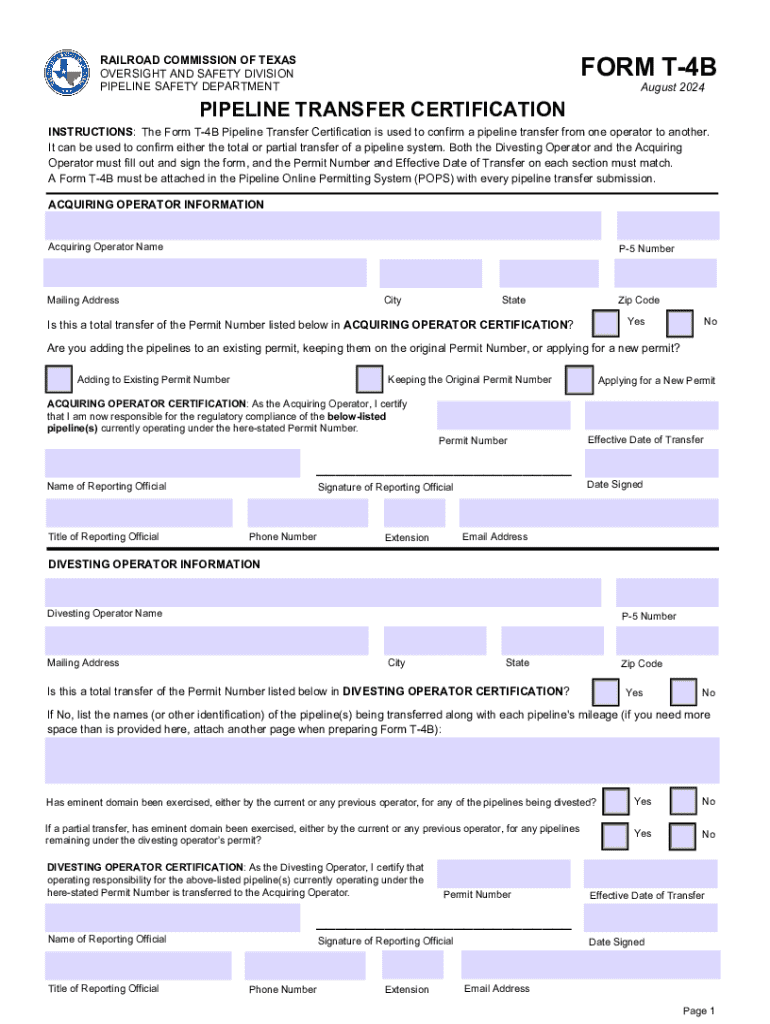 RAILROAD COMMISSION OF TEXAS
OVERSIGHT AND SAFETY DIVISION
PIPELINE SAFETY DEPARTMENT

FORM T-4B
August 2024

PIPELINE TRANSFER CERTIFICATION

INSTRUCTIONS: The Form T-4B Pipeline Transfer Certification is used to confirm a pipeline transfer from one operator to another. It can be used to confirm either the total or partial transfer of a pipeline system. Both the Divesting Operator and the Acquiring Operator must fill out and sign the form, and the Permit Number and Effective Date of Transfer on each section must match. A Form T-4B must be attached in the Pipeline Online Permitting System (POPS) with every pipeline transfer submission.

ACQUIRING OPERATOR INFORMATION

Acquiring Operator Name
P-5 Number

Mailing Address
City
State
Zip Code

Is this a total transfer of the Permit Number listed below in ACQUIRING OPERATOR CERTIFICATION?
Yes
No

Are you adding the pipelines to an existing permit, keeping them on the original Permit Number, or applying for a new permit?

Adding to Existing Permit Number
Keeping the Original Permit Number
Applying for a New Permit

ACQUIRING OPERATOR CERTIFICATION: As the Acquiring Operator, I certify that I am now responsible for the regulatory compliance of the below-listed pipeline(s) currently operating under the here-stated Permit Number.

Permit Number
Effective Date of Transfer

Name of Reporting Official
Signature of Reporting Official
Date Signed

Title of Reporting Official
Phone Number
Extension
Email Address

DIVESTING OPERATOR INFORMATION

Divesting Operator Name
P-5 Number

Mailing Address
City
State
Zip Code

Is this a total transfer of the Permit Number listed below in DIVESTING OPERATOR CERTIFICATION?
Yes
No

If No, list the names (or other identification) of the pipeline(s) being transferred along with each pipeline's mileage (if you need more space than is provided here, attach another page when preparing Form T-4B):

Has eminent domain been exercised, either by the current or any previous operator, for any of the pipelines being divested?
Yes
No

If a partial transfer, has eminent domain been exercised, either by the current or any previous operator, for any pipelines remaining under the divesting operator's permit?
Yes
No

DIVESTING OPERATOR CERTIFICATION: As the Divesting Operator, I certify that operating responsibility for the above-listed pipeline(s) currently operating under the here-stated Permit Number is transferred to the Acquiring Operator.

Permit Number
Effective Date of Transfer

Name of Reporting Official
Signature of Reporting Official
Date Signed

Title of Reporting Official
Phone Number
Extension
Email Address

Page 1